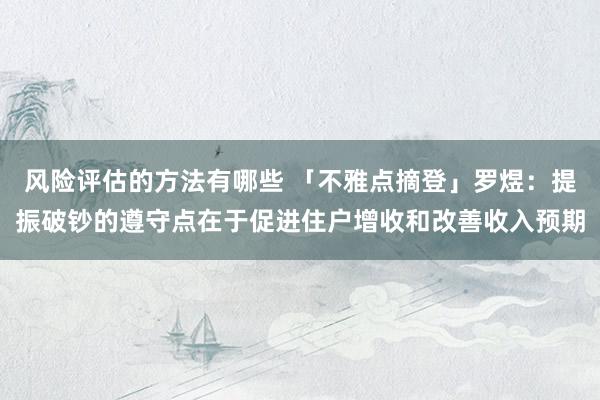 风险评估的方法有哪些 「不雅点摘登」罗煜：提振破钞的遵守点在于促进住户增收和改善收入预期